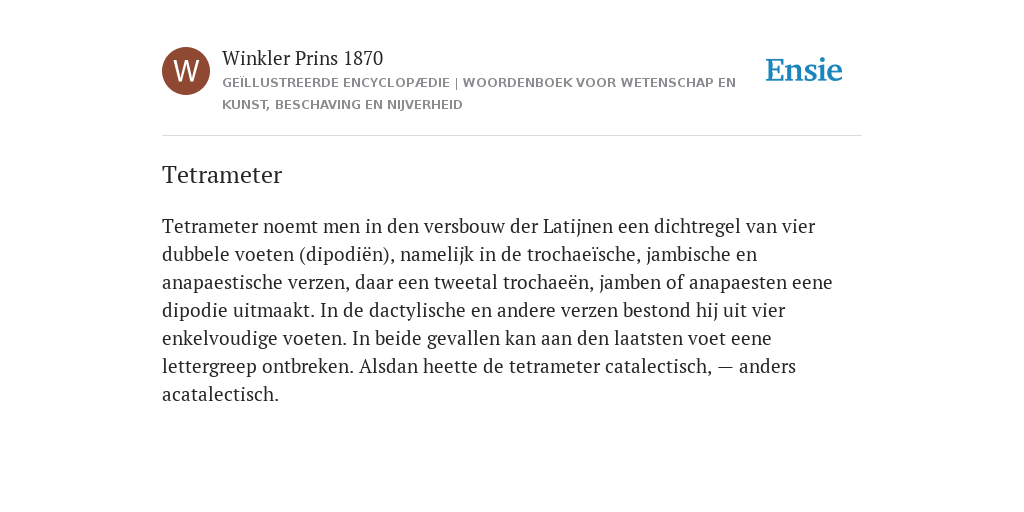 W

Winkler Prins 1870

GEÏLLUSTREERDE ENCYCLOPÆDIE | WOORDENBOEK VOOR WETENSCHAP EN KUNST, BESCHAVING EN NIJVERHEID

Ensie

Tetrameter

Tetrameter noemt men in den versbouw der Latijnen een dichtregel van vier dubbele voeten (dipodiën), namelijk in de trochaeïsche, jambische en anapaestische verzen, daar een tweetal trochaeën, jamben of anapaesten eene dipodie uitmaakt. In de dactylische en andere verzen bestond hij uit vier enkelvoudige voeten. In beide gevallen kan aan den laatsten voet eene lettergreep ontbreken. Alsdan heette de tetrameter catalectisch, — anders acatalectisch.